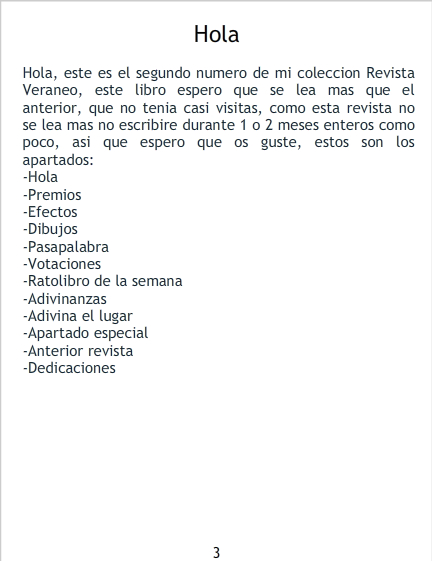 Hola

Hola, este es el segundo numero de mi coleccion Revista Veraneo, este libro espero que se lea mas que el anterior, que no tenia casi visitas, como esta revista no se lea mas no escribire durante 1 o 2 meses enteros como poco, asi que espero que os guste, estos son los apartados:
-Hola
-Premios
-Efectos
-Dibujos
-Pasapalabra
-Votaciones
-Ratolibro de la semana
-Adivinanzas
-Adivina el lugar
-Apartado especial
-Anterior revista
-Dedicaciones

3